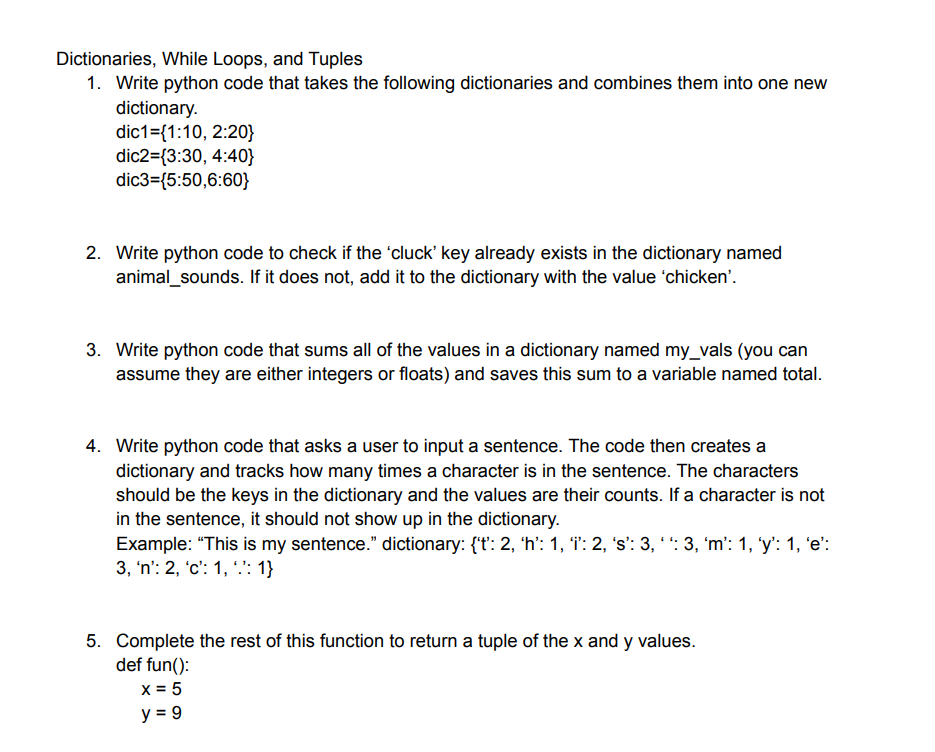 Dictionaries, While Loops, and Tuples

1. Write python code that takes the following dictionaries and combines them into one new dictionary.
dic1={1:10, 2:20}
dic2={3:30, 4:40}
dic3={5:50,6:60}

2. Write python code to check if the ‘cluck’ key already exists in the dictionary named animal_sounds. If it does not, add it to the dictionary with the value ‘chicken’.

3. Write python code that sums all of the values in a dictionary named my_vals (you can assume they are either integers or floats) and saves this sum to a variable named total.

4. Write python code that asks a user to input a sentence. The code then creates a dictionary and tracks how many times a character is in the sentence. The characters should be the keys in the dictionary and the values are their counts. If a character is not in the sentence, it should not show up in the dictionary.
Example: “This is my sentence.” dictionary: {‘t’: 2, ‘h’: 1, ‘i’: 2, ‘s’: 3, ‘ ‘: 3, ‘m’: 1, ‘y’: 1, ‘e’: 3, ‘n’: 2, ‘c’: 1, ‘.’: 1}

5. Complete the rest of this function to return a tuple of the x and y values.
def fun():
x = 5
y = 9